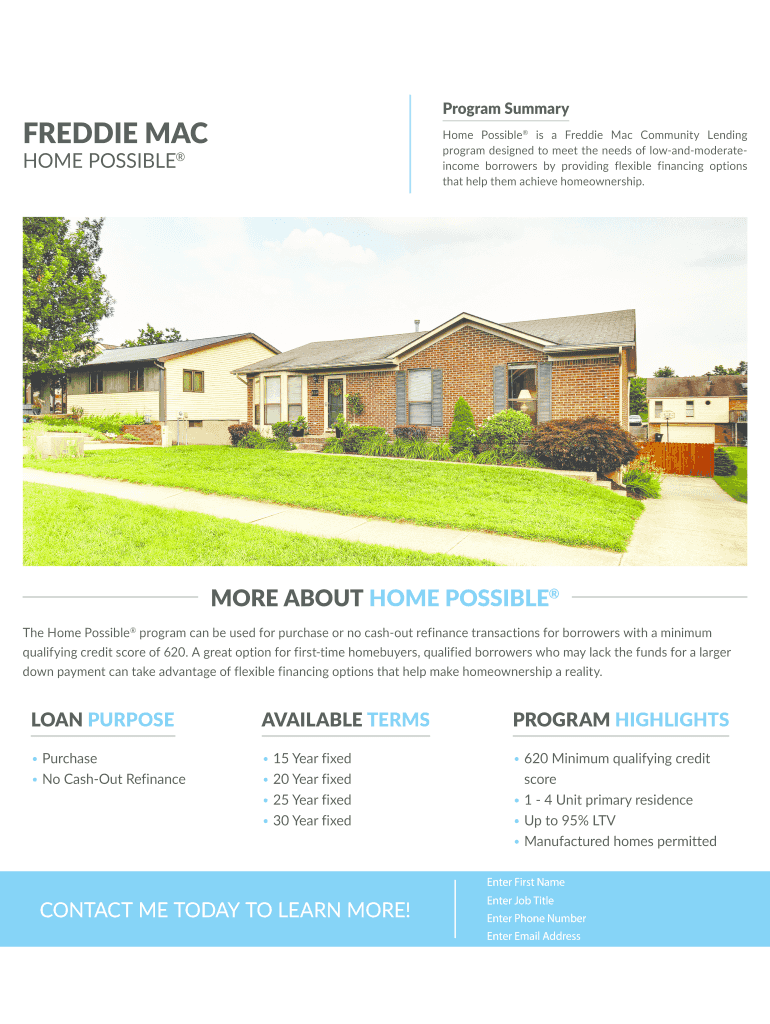 FREDDIE MAC
HOME POSSIBLE®

Program Summary

Home Possible® is a Freddie Mac Community Lending program designed to meet the needs of low-and-moderate-income borrowers by providing flexible financing options that help them achieve homeownership.

MORE ABOUT HOME POSSIBLE®

The Home Possible® program can be used for purchase or no cash-out refinance transactions for borrowers with a minimum qualifying credit score of 620. A great option for first-time homebuyers, qualified borrowers who may lack the funds for a larger down payment can take advantage of flexible financing options that help make homeownership a reality.

LOAN PURPOSE

• Purchase
• No Cash-Out Refinance

AVAILABLE TERMS

• 15 Year fixed
• 20 Year fixed
• 25 Year fixed
• 30 Year fixed

PROGRAM HIGHLIGHTS

• 620 Minimum qualifying credit score
• 1 - 4 Unit primary residence
• Up to 95% LTV
• Manufactured homes permitted

CONTACT ME TODAY TO LEARN MORE!

Enter First Name
Enter Job Title
Enter Phone Number
Enter Email Address